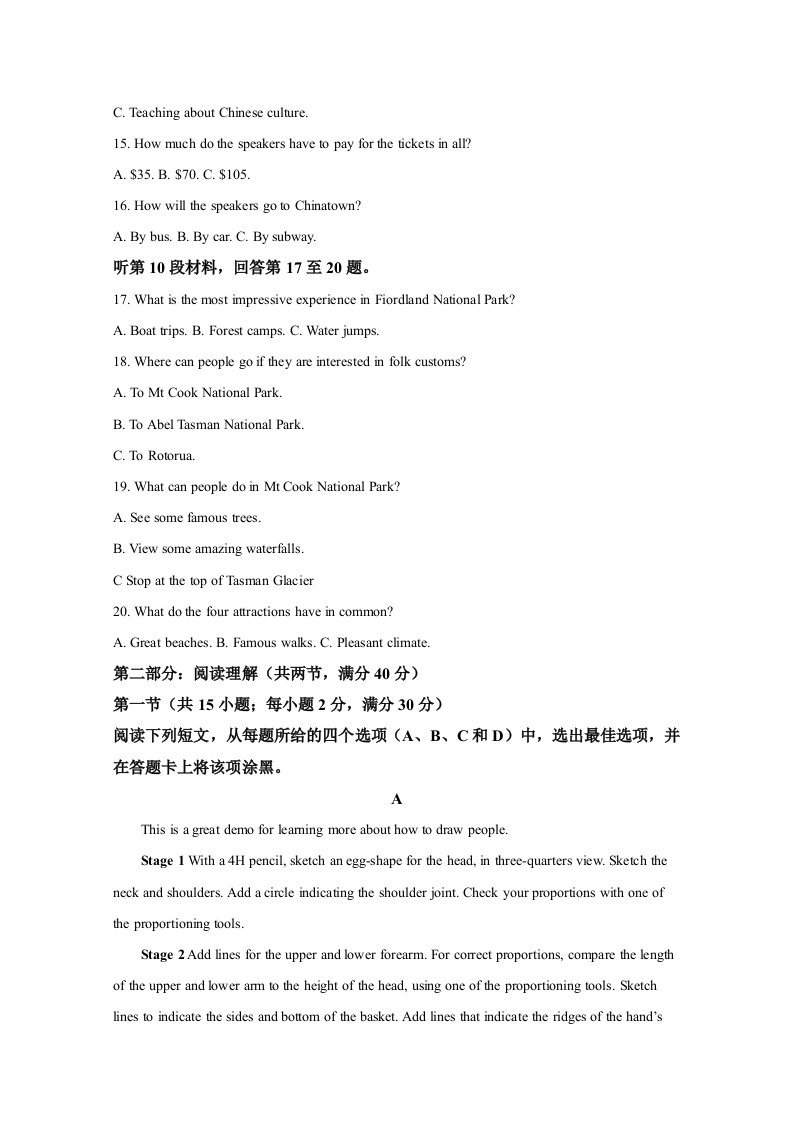 C. Teaching about Chinese culture.

15. How much do the speakers have to pay for the tickets in all?

A. $35. B. $70. C. $105.

16. How will the speakers go to Chinatown?

A. By bus. B. By car. C. By subway.

听第10段材料，回答第17至20题。

17. What is the most impressive experience in Fiordland National Park?

A. Boat trips. B. Forest camps. C. Water jumps.

18. Where can people go if they are interested in folk customs?

A. To Mt Cook National Park.

B. To Abel Tasman National Park.

C. To Rotorua.

19. What can people do in Mt Cook National Park?

A. See some famous trees.

B. View some amazing waterfalls.

C Stop at the top of Tasman Glacier

20. What do the four attractions have in common?

A. Great beaches. B. Famous walks. C. Pleasant climate.

第二部分：阅读理解（共两节，满分40分）

第一节（共15小题；每小题2分，满分30分）

阅读下列短文，从每题所给的四个选项（A、B、C和D）中，选出最佳选项，并在答题卡上将该项涂黑。

A

This is a great demo for learning more about how to draw people.

Stage 1 With a 4H pencil, sketch an egg-shape for the head, in three-quarters view. Sketch the neck and shoulders. Add a circle indicating the shoulder joint. Check your proportions with one of the proportioning tools.

Stage 2 Add lines for the upper and lower forearm. For correct proportions, compare the length of the upper and lower arm to the height of the head, using one of the proportioning tools. Sketch lines to indicate the sides and bottom of the basket. Add lines that indicate the ridges of the hand's